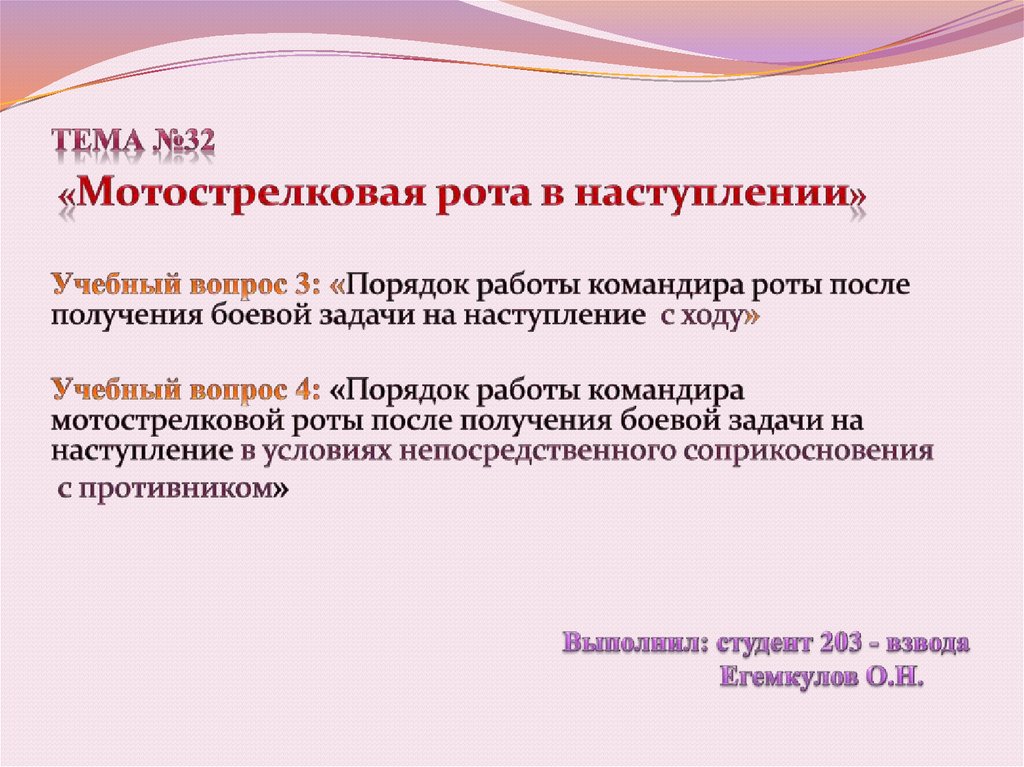 ТЕМА №32
«Мотострелковая рота в наступлении»

Учебный вопрос 3: «Порядок работы командира роты после получения боевой задачи на наступление с ходу»

Учебный вопрос 4: «Порядок работы командира мотострелковой роты после получения боевой задачи на наступление в условиях непосредственного соприкосновения с противником»

Выполнил: студент 203 - взвода
Егемкулов О.Н.